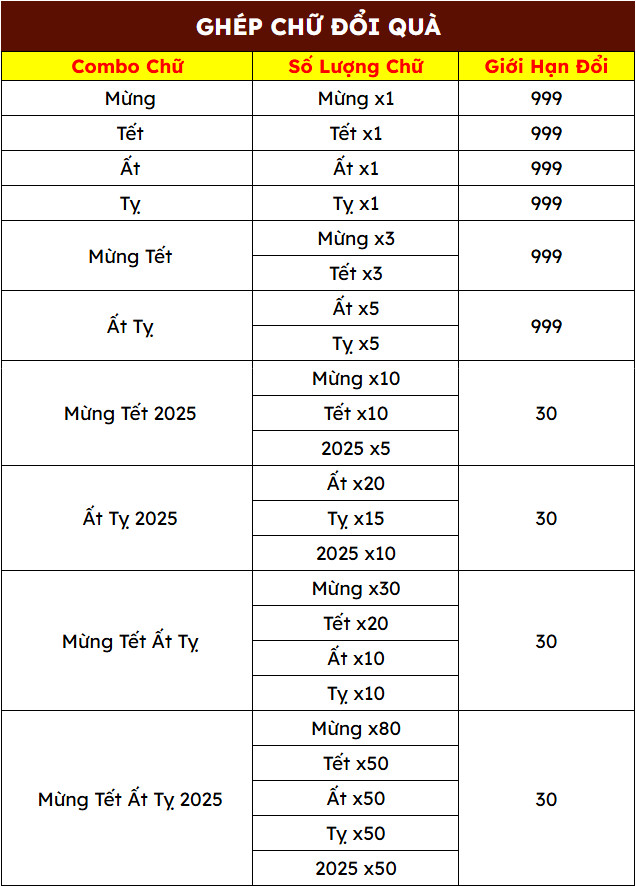 GHÉP CHỮ ĐỔI QUÀ

| Combo Chữ | Số Lượng Chữ | Giới Hạn Đổi |
|---|---|---|
| Mừng | Mừng x1 | 999 |
| Tết | Tết x1 | 999 |
| Ất | Ất x1 | 999 |
| Tỵ | Tỵ x1 | 999 |
| Mừng Tết | Mừng x3 | 999 |
| | Tết x3 | |
| Ất Tỵ | Ất x5 | 999 |
| | Tỵ x5 | |
| Mừng Tết 2025 | Mừng x10 | 30 |
| | Tết x10 | |
| | 2025 x5 | |
| Ất Tỵ 2025 | Ất x20 | 30 |
| | Tỵ x15 | |
| | 2025 x10 | |
| Mừng Tết Ất Tỵ | Mừng x30 | 30 |
| | Tết x20 | |
| | Ất x10 | |
| | Tỵ x10 | |
| Mừng Tết Ất Tỵ 2025 | Mừng x80 | 30 |
| | Tết x50 | |
| | Ất x50 | |
| | Tỵ x50 | |
| | 2025 x50 | |